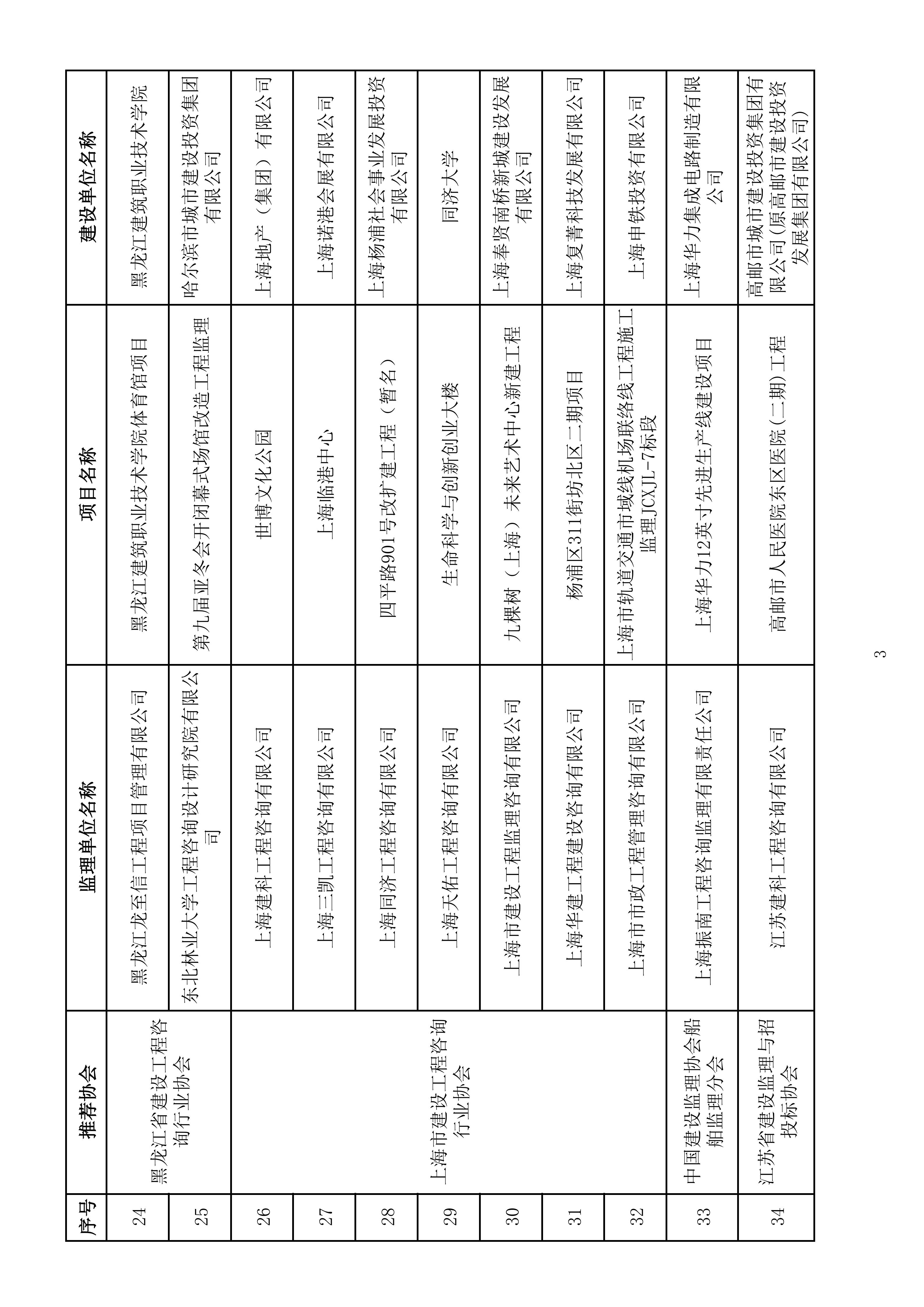 | 序号 | 推荐协会 | 监理单位名称 | 项目名称 | 建设单位名称 |
|---|---|---|---|---|
| 24 | 黑龙江省建设工程咨询行业协会 | 黑龙江龙至信工程项目管理有限公司 | 黑龙江建筑职业技术学院体育馆项目 | 黑龙江建筑职业技术学院 |
| 25 | 黑龙江省建设工程咨询行业协会 | 东北林业大学工程咨询设计研究院有限公司 | 第九届亚冬会开闭幕式场馆改造工程监理 | 哈尔滨市城市建设投资集团有限公司 |
| 26 | 上海市建设工程咨询行业协会 | 上海建科工程咨询有限公司 | 世博文化公园 | 上海地产（集团）有限公司 |
| 27 | 上海市建设工程咨询行业协会 | 上海三凯工程咨询有限公司 | 上海临港中心 | 上海诺港会展有限公司 |
| 28 | 上海市建设工程咨询行业协会 | 上海同济工程咨询有限公司 | 四平路901号改扩建工程（暂名） | 上海杨浦社会事业发展投资有限公司 |
| 29 | 上海市建设工程咨询行业协会 | 上海天佑工程咨询有限公司 | 生命科学与创新创业大楼 | 同济大学 |
| 30 | 上海市建设工程咨询行业协会 | 上海市建设工程监理咨询有限公司 | 九棵树（上海）未来艺术中心新建工程 | 上海奉贤南桥新城建设发展有限公司 |
| 31 | 上海市建设工程咨询行业协会 | 上海华建工程建设咨询有限公司 | 杨浦区311街坊北区二期项目 | 上海复菁科技发展有限公司 |
| 32 | 上海市建设工程咨询行业协会 | 上海市市政工程管理咨询有限公司 | 上海市轨道交通市域线机场联络线工程施工监理JCXJL-7标段 | 上海申铁投资有限公司 |
| 33 | 中国建设监理协会船舶监理分会 | 上海振南工程咨询监理有限责任公司 | 上海华力12英寸先进生产线建设项目 | 上海华力集成电路制造有限公司 |
| 34 | 江苏省建设监理与招投标协会 | 江苏建科工程咨询有限公司 | 高邮市人民医院东区医院(二期)工程 | 高邮市城市建设投资集团有限公司(原高邮市建设投资发展集团有限公司) |

3